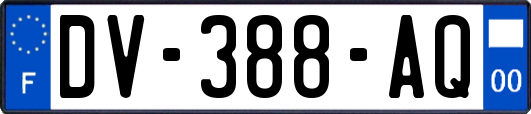 F
DV-388-AQ
00